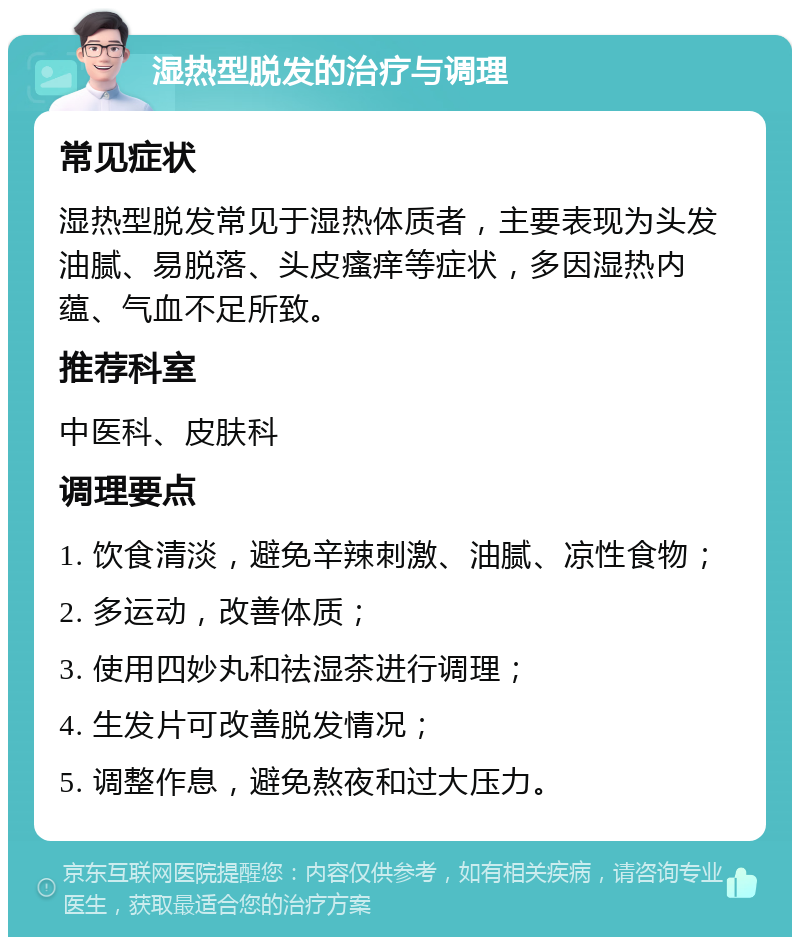 湿热型脱发的治疗与调理

常见症状

湿热型脱发常见于湿热体质者，主要表现为头发油腻、易脱落、头皮瘙痒等症状，多因湿热内蕴、气血不足所致。

推荐科室

中医科、皮肤科

调理要点

1. 饮食清淡，避免辛辣刺激、油腻、凉性食物；

2. 多运动，改善体质；

3. 使用四妙丸和祛湿茶进行调理；

4. 生发片可改善脱发情况；

5. 调整作息，避免熬夜和过大压力。

京东互联网医院提醒您：内容仅供参考，如有相关疾病，请咨询专业医生，获取最适合您的治疗方案